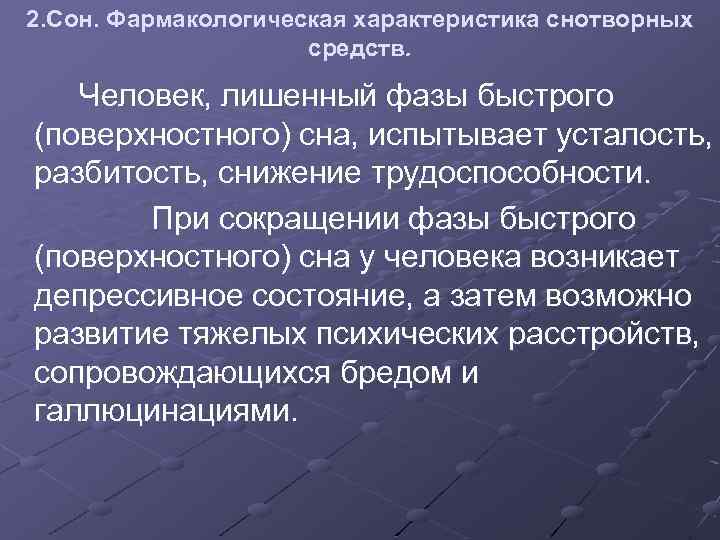 2.Сон. Фармакологическая характеристика снотворных средств.

Человек, лишенный фазы быстрого (поверхностного) сна, испытывает усталость, разбитость, снижение трудоспособности.

При сокращении фазы быстрого (поверхностного) сна у человека возникает депрессивное состояние, а затем возможно развитие тяжелых психических расстройств, сопровождающихся бредом и галлюцинациями.